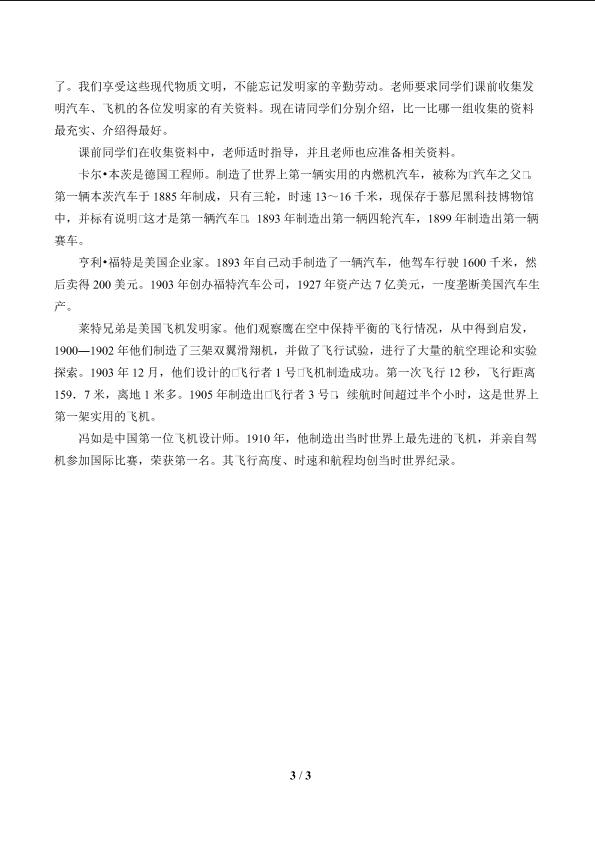 了。我们享受这些现代物质文明，不能忘记发明家的辛勤劳动。老师要求同学们课前收集发明汽车、飞机的各位发明家的有关资料。现在请同学们分别介绍，比一比哪一组收集的资料最充实、介绍得最好。

课前同学们在收集资料中，老师适时指导，并且老师也应准备相关资料。

卡尔•本茨是德国工程师。制造了世界上第一辆实用的内燃机汽车，被称为□汽车之父□。第一辆本茨汽车于1885年制成，只有三轮，时速13～16千米，现保存于慕尼黑科技博物馆中，并标有说明□这才是第一辆汽车□。1893年制造出第一辆四轮汽车，1899年制造出第一辆赛车。

亨利•福特是美国企业家。1893年自己动手制造了一辆汽车，他驾车行驶1600千米，然后卖得200美元。1903年创办福特汽车公司，1927年资产达7亿美元，一度垄断美国汽车生产。

莱特兄弟是美国飞机发明家。他们观察鹰在空中保持平衡的飞行情况，从中得到启发，1900—1902年他们制造了三架双翼滑翔机，并做了飞行试验，进行了大量的航空理论和实验探索。1903年12月，他们设计的□飞行者1号□飞机制造成功。第一次飞行12秒，飞行距离159．7米，离地1米多。1905年制造出□飞行者3号□，续航时间超过半个小时，这是世界上第一架实用的飞机。

冯如是中国第一位飞机设计师。1910年，他制造出当时世界上最先进的飞机，并亲自驾机参加国际比赛，荣获第一名。其飞行高度、时速和航程均创当时世界纪录。

3 / 3